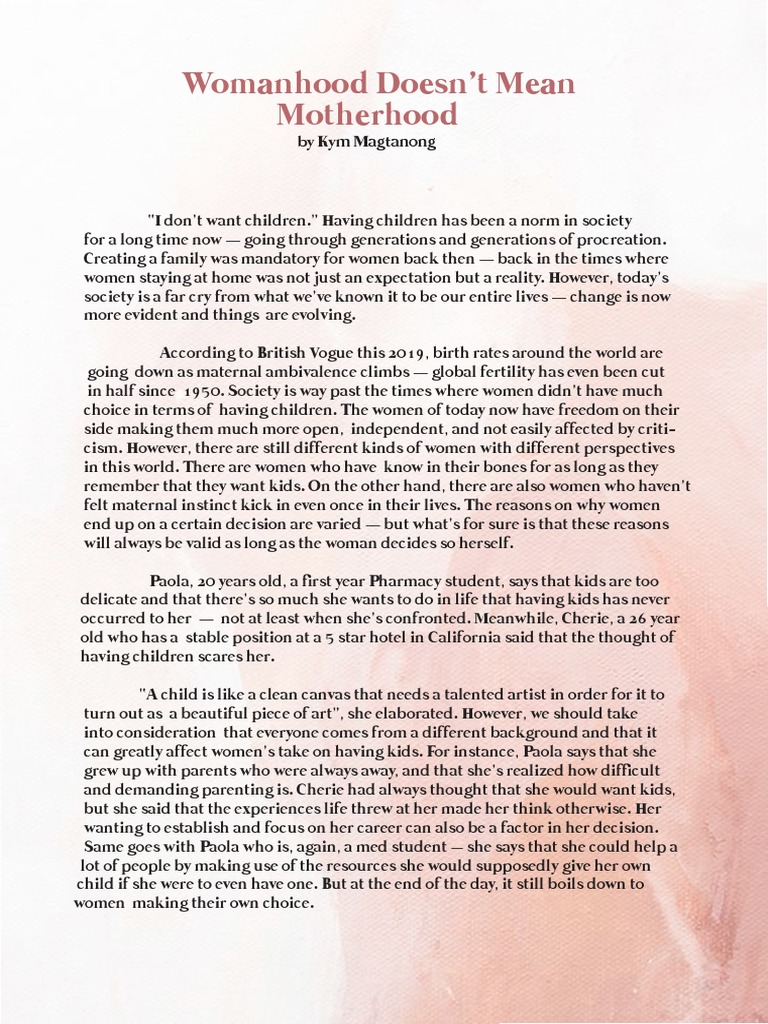 Womanhood Doesn't Mean Motherhood
by Kym Magtanong

"I don't want children." Having children has been a norm in society for a long time now — going through generations and generations of procreation. Creating a family was mandatory for women back then — back in the times where women staying at home was not just an expectation but a reality. However, today's society is a far cry from what we've known it to be our entire lives — change is now more evident and things are evolving.

According to British Vogue this 2019, birth rates around the world are going down as maternal ambivalence climbs — global fertility has even been cut in half since 1950. Society is way past the times where women didn't have much choice in terms of having children. The women of today now have freedom on their side making them much more open, independent, and not easily affected by criticism. However, there are still different kinds of women with different perspectives in this world. There are women who have know in their bones for as long as they remember that they want kids. On the other hand, there are also women who haven't felt maternal instinct kick in even once in their lives. The reasons on why women end up on a certain decision are varied — but what's for sure is that these reasons will always be valid as long as the woman decides so herself.

Paola, 20 years old, a first year Pharmacy student, says that kids are too delicate and that there's so much she wants to do in life that having kids has never occurred to her — not at least when she's confronted. Meanwhile, Cherie, a 26 year old who has a stable position at a 5 star hotel in California said that the thought of having children scares her.

"A child is like a clean canvas that needs a talented artist in order for it to turn out as a beautiful piece of art", she elaborated. However, we should take into consideration that everyone comes from a different background and that it can greatly affect women's take on having kids. For instance, Paola says that she grew up with parents who were always away, and that she's realized how difficult and demanding parenting is. Cherie had always thought that she would want kids, but she said that the experiences life threw at her made her think otherwise. Her wanting to establish and focus on her career can also be a factor in her decision. Same goes with Paola who is, again, a med student — she says that she could help a lot of people by making use of the resources she would supposedly give her own child if she were to even have one. But at the end of the day, it still boils down to women making their own choice.